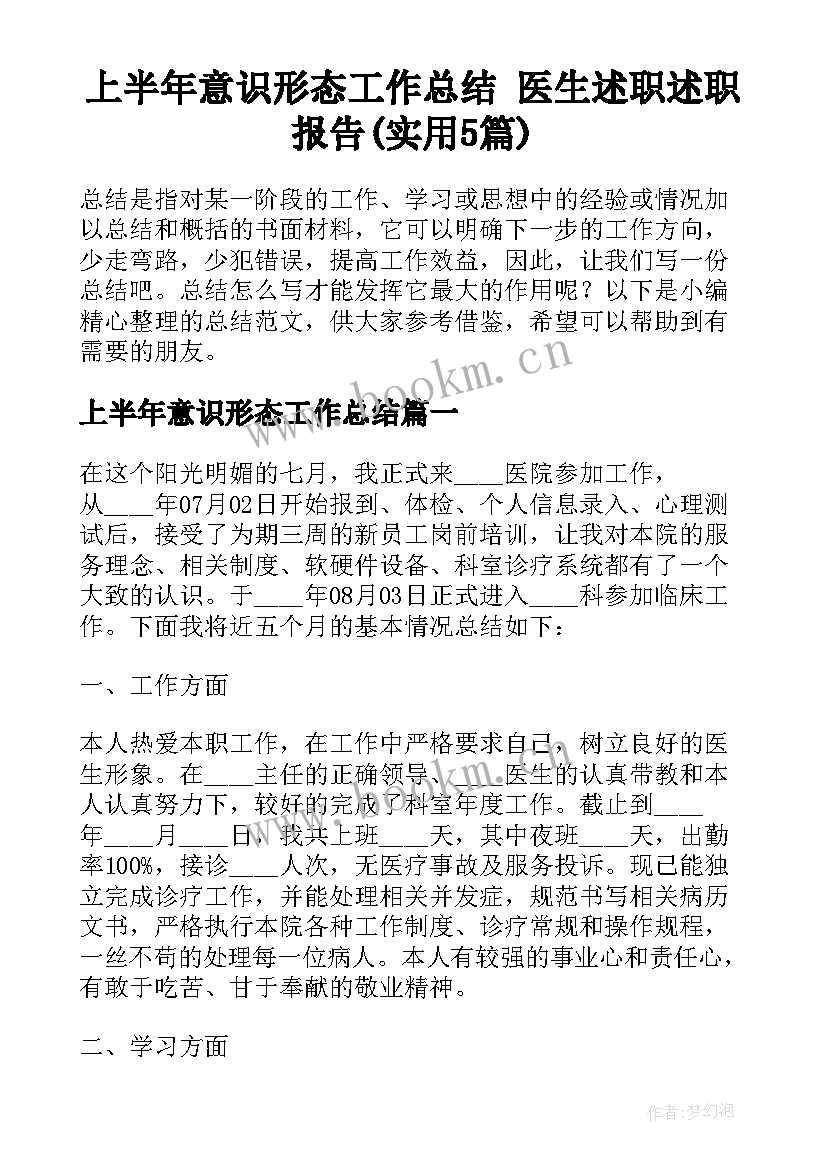 上半年意识形态工作总结 医生述职述职报告(实用5篇)

总结是指对某一阶段的工作、学习或思想中的经验或情况加以总结和概括的书面材料，它可以明确下一步的工作方向，少走弯路，少犯错误，提高工作效益，因此，让我们写一份总结吧。总结怎么写才能发挥它最大的作用呢？以下是小编精心整理的总结范文，供大家参考借鉴，希望可以帮助到有需要的朋友。

www.bookm.cn

上半年意识形态工作总结篇一

在这个阳光明媚的七月，我正式来____医院参加工作，从____年07月02日开始报到、体检、个人信息录入、心理测试后，接受了为期三周的新员工岗前培训，让我对本院的服务理念、相关制度、软硬件设备、科室诊疗系统都有了一个大致的认识。于____年08月03日正式进入____科参加临床工作。下面我将近五个月的基本情况总结如下：

一、工作方面

本人热爱本职工作，在工作中严格要求自己，树立良好的医生形象。在____主任的正确领导、____医生的认真带教和本人认真努力下，较好的完成了科室年度工作。截止到____年____月____日，我共上班____天，其中夜班____天，出勤率100%，接诊____人次，无医疗事故及服务投诉。现已能独立完成诊疗工作，并能处理相关并发症，规范书写相关病历文书，严格执行本院各种工作制度、诊疗常规和操作规程，一丝不苟的处理每一位病人。本人有较强的事业心和责任心，有敢于吃苦、甘于奉献的敬业精神。

www.bookm.cn

二、学习方面

作者:梦幻泡